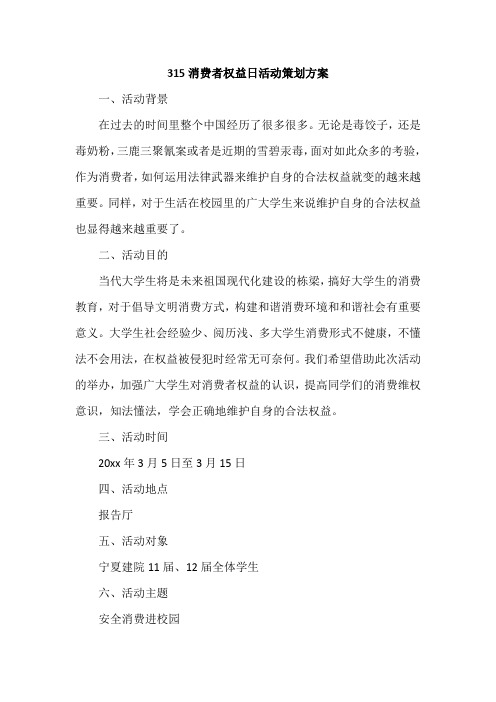 315 消费者权益日活动策划方案

一、活动背景

在过去的时间里整个中国经历了很多很多。无论是毒饺子，还是毒奶粉，三鹿三聚氰案或者是近期的雪碧汞毒，面对如此众多的考验，作为消费者，如何运用法律武器来维护自身的合法权益就变的越来越重要。同样，对于生活在校园里的广大学生来说维护自身的合法权益也显得越来越重要了。

二、活动目的

当代大学生将是未来祖国现代化建设的栋梁，搞好大学生的消费教育，对于倡导文明消费方式，构建和谐消费环境和和谐社会有重要意义。大学生社会经验少、阅历浅、多大学生消费形式不健康，不懂法不会用法，在权益被侵犯时经常无可奈何。我们希望借助此次活动的举办，加强广大学生对消费者权益的认识，提高同学们的消费维权意识，知法懂法，学会正确地维护自身的合法权益。

三、活动时间

20xx 年 3 月 5 日至 3 月 15 日

四、活动地点

报告厅

五、活动对象

宁夏建院 11 届、12 届全体学生

六、活动主题

安全消费进校园